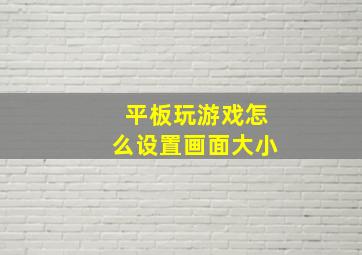 平板玩游戏怎么设置画面大小